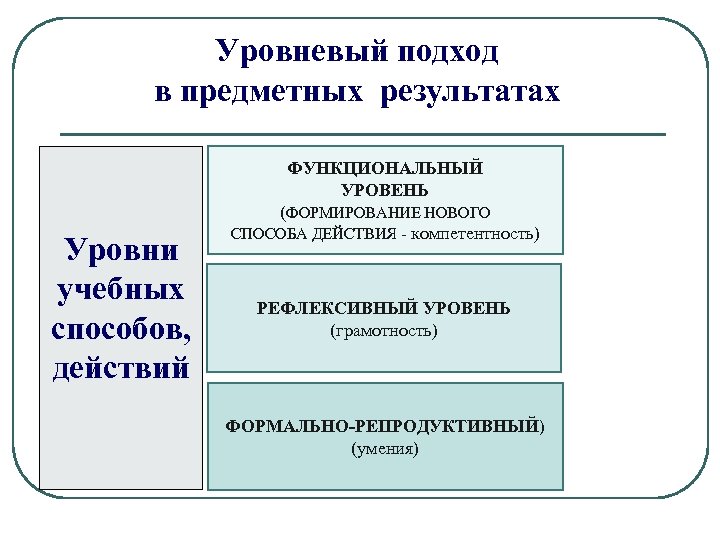 Уровневый подход
в предметных результатах

Уровни учебных способов, действий

ФУНКЦИОНАЛЬНЫЙ УРОВЕНЬ
(ФОРМИРОВАНИЕ НОВОГО СПОСОБА ДЕЙСТВИЯ - компетентность)

РЕФЛЕКСИВНЫЙ УРОВЕНЬ
(грамотность)

ФОРМАЛЬНО-РЕПРОДУКТИВНЫЙ)
(умения)